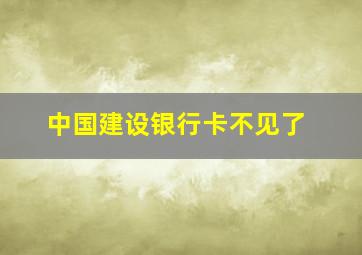 中国建设银行卡不见了